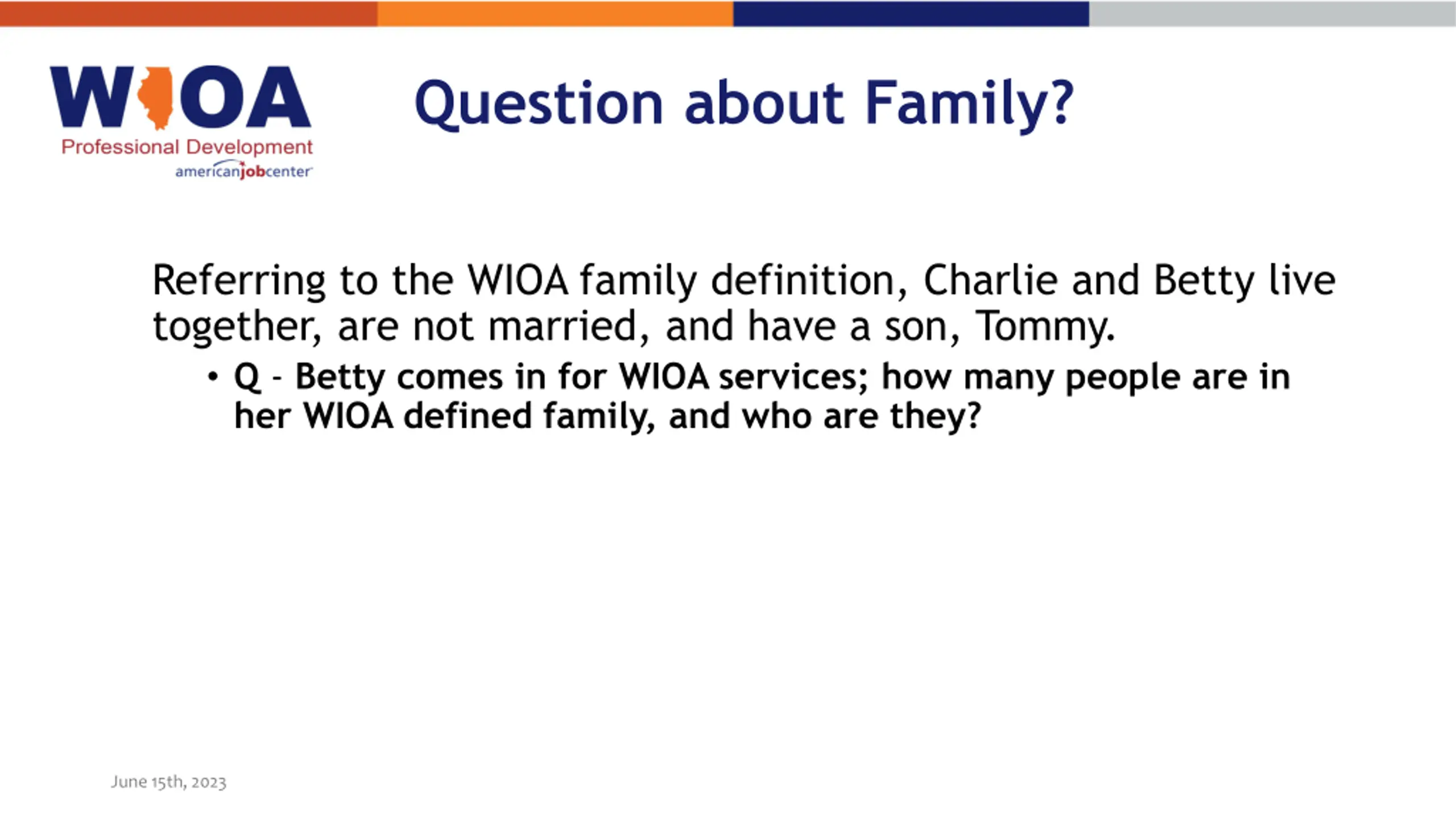 WIOA
Professional Development
americanjobcenter

Question about Family?

Referring to the WIOA family definition, Charlie and Betty live together, are not married, and have a son, Tommy.

• Q - Betty comes in for WIOA services; how many people are in her WIOA defined family, and who are they?

June 15th, 2023